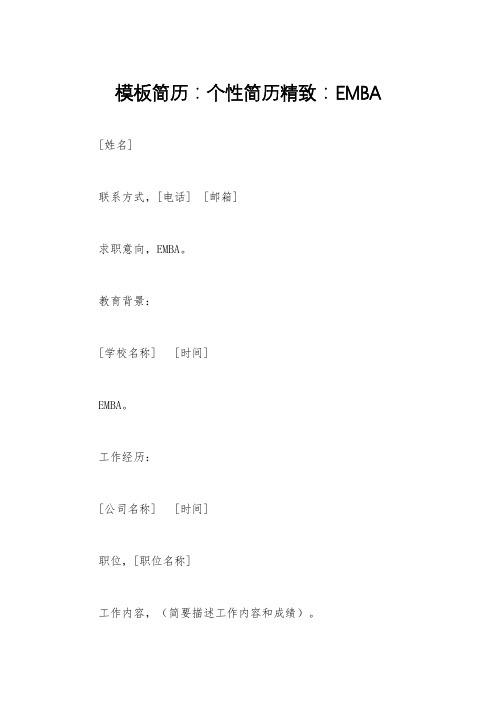 模板简历：个性简历精致：EMBA

[姓名]

联系方式，[电话] [邮箱]

求职意向，EMBA。

教育背景：

[学校名称] [时间]

EMBA。

工作经历：

[公司名称] [时间]

职位，[职位名称]

工作内容，（简要描述工作内容和成绩）。